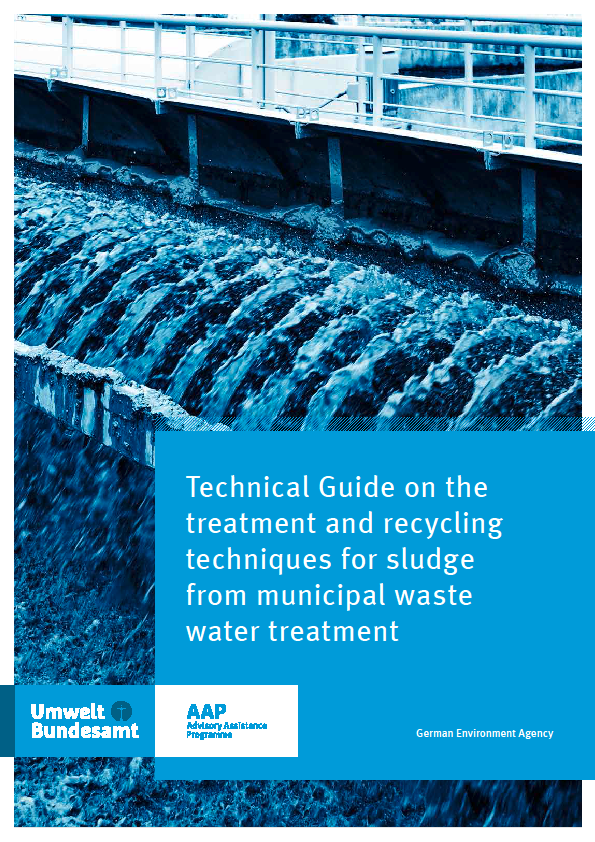 Technical Guide on the treatment and recycling techniques for sludge from municipal waste water treatment

Umwelt Bundesamt

AAP
Advisory Assistance Programme

German Environment Agency